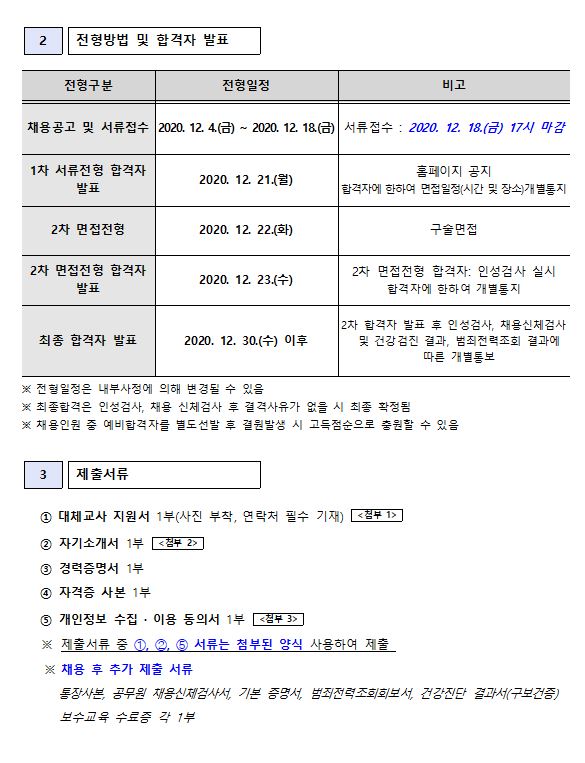 2 전형방법 및 합격자 발표

| 전형구분 | 전형일정 | 비고 |
|---|---|---|
| 채용공고 및 서류접수 | 2020. 12. 4.(금) ~ 2020. 12. 18.(금) | 서류접수 : 2020. 12. 18.(금) 17시 마감 |
| 1차 서류전형 합격자 발표 | 2020. 12. 21.(월) | 홈페이지 공지 합격자에 한하여 면접일정(시간 및 장소)개별통지 |
| 2차 면접전형 | 2020. 12. 22.(화) | 구술면접 |
| 2차 면접전형 합격자 발표 | 2020. 12. 23.(수) | 2차 면접전형 합격자: 인성검사 실시 합격자에 한하여 개별통지 |
| 최종 합격자 발표 | 2020. 12. 30.(수) 이후 | 2차 합격자 발표 후 인성검사, 채용신체검사 및 건강검진 결과, 범죄전력조회 결과에 따른 개별통보 |

※ 전형일정은 내부사정에 의해 변경될 수 있음
※ 최종합격은 인성검사, 채용 신체검사 후 결격사유가 없을 시 최종 확정됨
※ 채용인원 중 예비합격자를 별도선발 후 결원발생 시 고득점순으로 충원할 수 있음

3 제출서류

① 대체교사 지원서 1부(사진 부착, 연락처 필수 기재) <첨부 1>
② 자기소개서 1부 <첨부 2>
③ 경력증명서 1부
④ 자격증 사본 1부
⑤ 개인정보 수집 · 이용 동의서 1부 <첨부 3>
※ 제출서류 중 ①, ②, ⑤ 서류는 첨부된 양식 사용하여 제출
※ 채용 후 추가 제출 서류
통장사본, 공무원 채용신체검사서, 기본 증명서, 범죄전력조회회보서, 건강진단 결과서(구보건증) 보수교육 수료증 각 1부